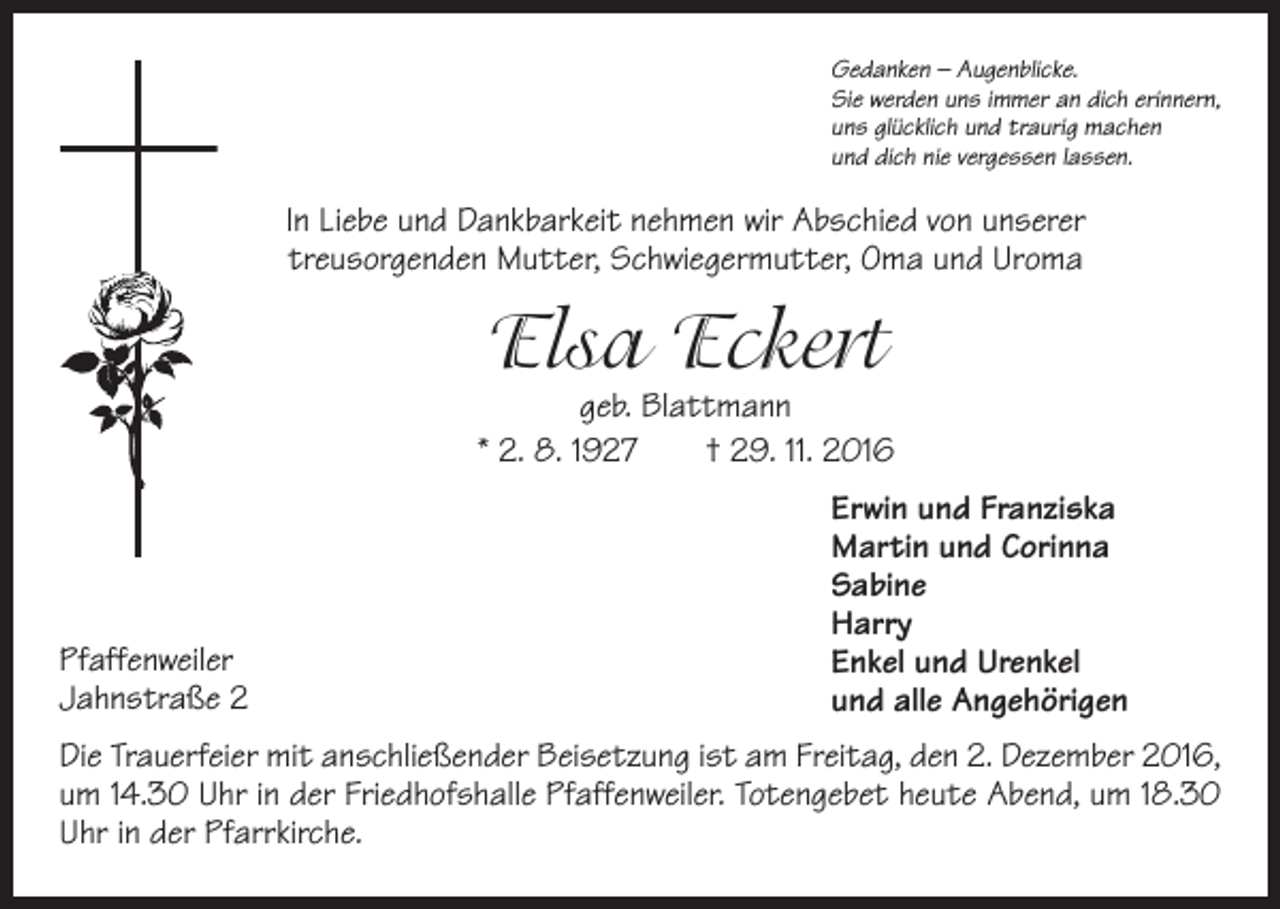 Gedanken – Augenblicke.
Sie werden uns immer an dich erinnern,
uns glücklich und traurig machen
und dich nie vergessen lassen.

In Liebe und Dankbarkeit nehmen wir Abschied von unserer treusorgenden Mutter, Schwiegermutter, Oma und Uroma

Elsa Eckert

geb. Blattmann

* 2. 8. 1927 † 29. 11. 2016

Erwin und Franziska
Martin und Corinna
Sabine
Harry
Enkel und Urenkel
und alle Angehörigen

Pfaffenweiler
Jahnstraße 2

Die Trauerfeier mit anschließender Beisetzung ist am Freitag, den 2. Dezember 2016, um 14.30 Uhr in der Friedhofshalle Pfaffenweiler. Totengebet heute Abend, um 18.30 Uhr in der Pfarrkirche.